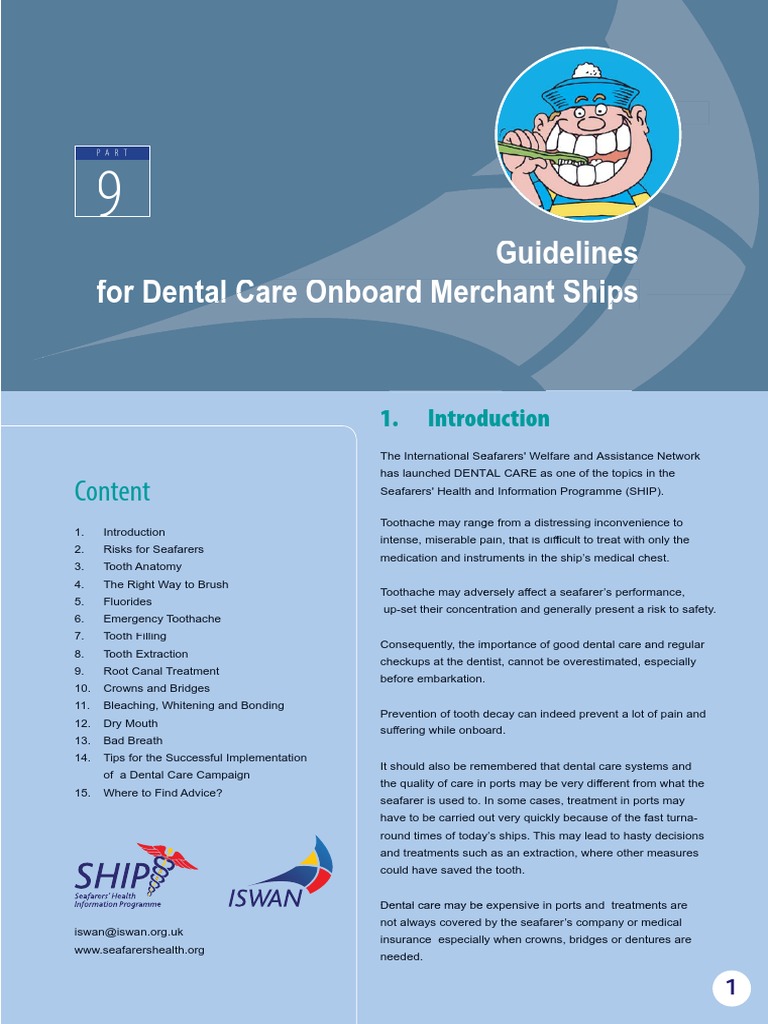 PART

9

Guidelines
for Dental Care Onboard Merchant Ships

Content

1. Introduction
2. Risks for Seafarers
3. Tooth Anatomy
4. The Right Way to Brush
5. Fluorides
6. Emergency Toothache
7. Tooth Filling
8. Tooth Extraction
9. Root Canal Treatment
10. Crowns and Bridges
11. Bleaching, Whitening and Bonding
12. Dry Mouth
13. Bad Breath
14. Tips for the Successful Implementation of a Dental Care Campaign
15. Where to Find Advice?

SHIP
Seafarers' Health Information Programme

ISWAN

iswan@iswan.org.uk
www.seafarershealth.org

1. Introduction

The International Seafarers' Welfare and Assistance Network has launched DENTAL CARE as one of the topics in the Seafarers' Health and Information Programme (SHIP).

Toothache may range from a distressing inconvenience to intense, miserable pain, that is difficult to treat with only the medication and instruments in the ship's medical chest.

Toothache may adversely affect a seafarer's performance, up-set their concentration and generally present a risk to safety.

Consequently, the importance of good dental care and regular checkups at the dentist, cannot be overestimated, especially before embarkation.

Prevention of tooth decay can indeed prevent a lot of pain and suffering while onboard.

It should also be remembered that dental care systems and the quality of care in ports may be very different from what the seafarer is used to. In some cases, treatment in ports may have to be carried out very quickly because of the fast turnaround times of today's ships. This may lead to hasty decisions and treatments such as an extraction, where other measures could have saved the tooth.

Dental care may be expensive in ports and treatments are not always covered by the seafarer's company or medical insurance especially when crowns, bridges or dentures are needed.

1